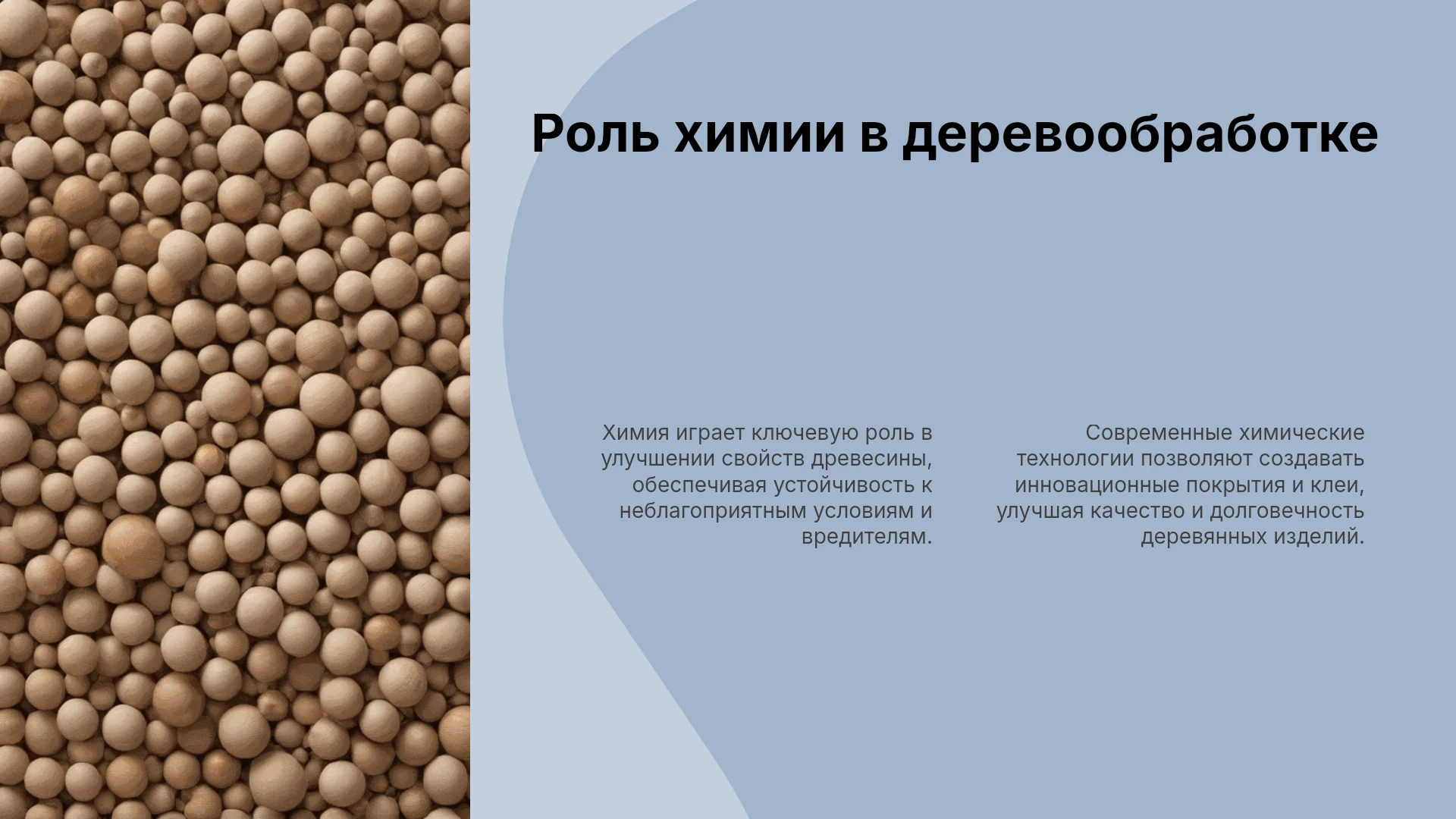 Роль химии в деревообработке

Химия играет ключевую роль в улучшении свойств древесины, обеспечивая устойчивость к неблагоприятным условиям и вредителям.

Современные химические технологии позволяют создавать инновационные покрытия и клеи, улучшая качество и долговечность деревянных изделий.